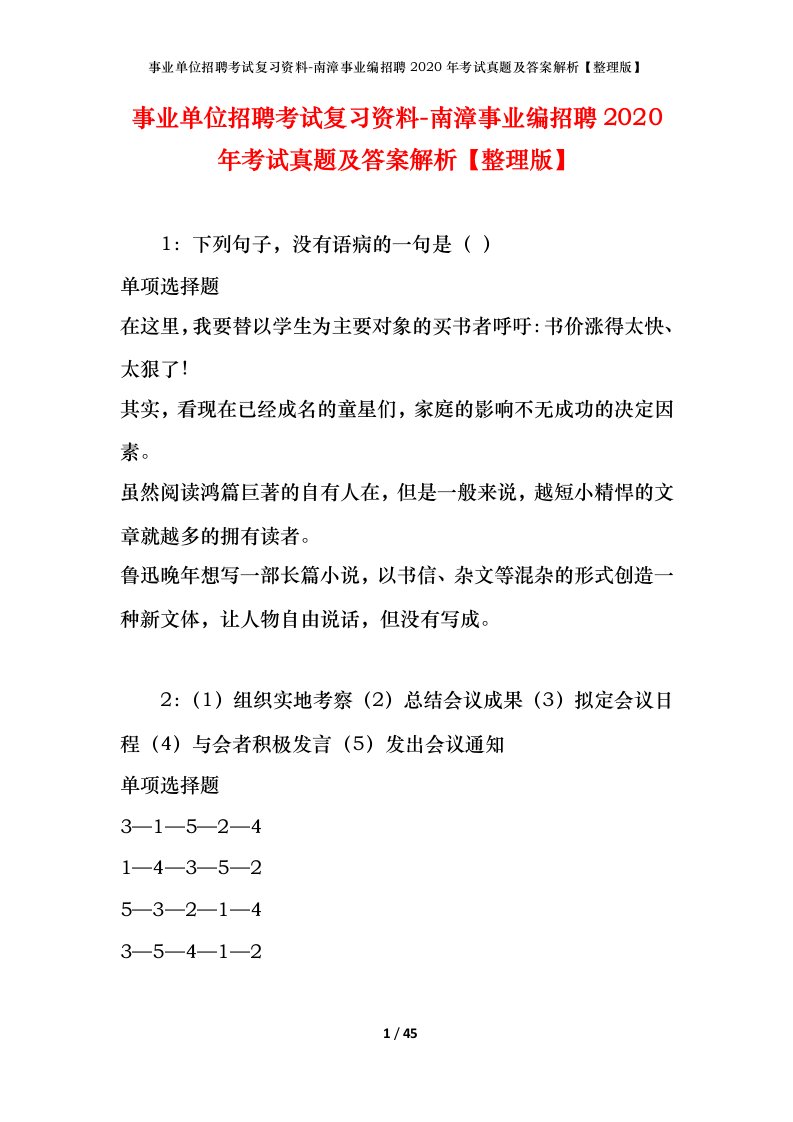 事业单位招聘考试复习资料-南漳事业编招聘 2020 年考试真题及答案解析【整理版】

事业单位招聘考试复习资料-南漳事业编招聘 2020 年考试真题及答案解析【整理版】

1：下列句子，没有语病的一句是（ ）

单项选择题

在这里，我要替以学生为主要对象的买书者呼吁：书价涨得太快、太狠了！

其实，看现在已经成名的童星们，家庭的影响不无成功的决定因素。

虽然阅读鸿篇巨著的自有人在，但是一般来说，越短小精悍的文章就越多的拥有读者。

鲁迅晚年想写一部长篇小说，以书信、杂文等混杂的形式创造一种新文体，让人物自由说话，但没有写成。

2：（1）组织实地考察（2）总结会议成果（3）拟定会议日程（4）与会者积极发言（5）发出会议通知

单项选择题

3—1—5—2—4

1—4—3—5—2

5—3—2—1—4

3—5—4—1—2

1 / 45